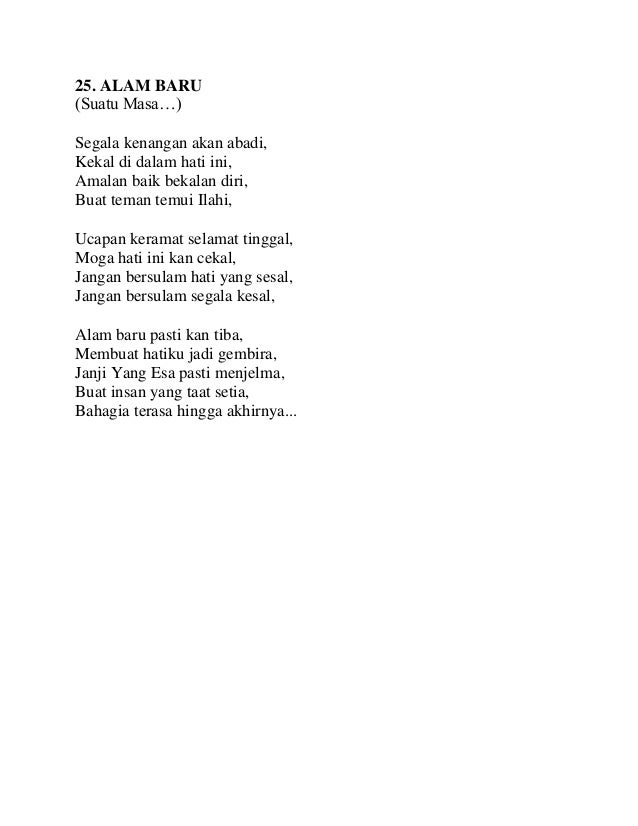 25. ALAM BARU
(Suatu Masa…)

Segala kenangan akan abadi,
Kekal di dalam hati ini,
Amalan baik bekalan diri,
Buat teman temui Ilahi,

Ucapan keramat selamat tinggal,
Moga hati ini kan cekal,
Jangan bersulam hati yang sesal,
Jangan bersulam segala kesal,

Alam baru pasti kan tiba,
Membuat hatiku jadi gembira,
Janji Yang Esa pasti menjelma,
Buat insan yang taat setia,
Bahagia terasa hingga akhirnya...